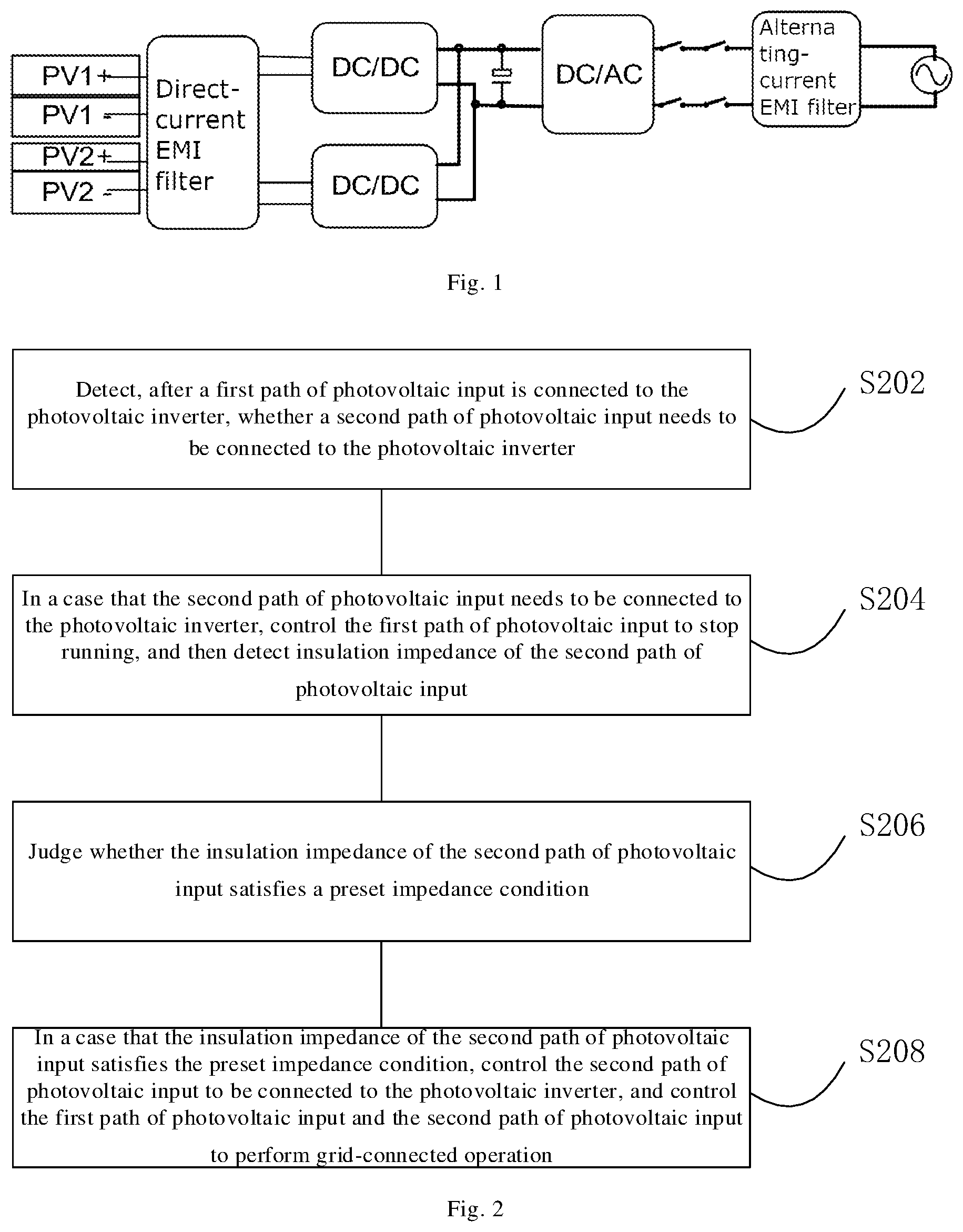 PV1+
PV1 -
PV2+
PV2 -
Direct-current EMI filter
DC/DC
DC/DC
DC/AC
Alternating-current EMI filter

Fig. 1

Detect, after a first path of photovoltaic input is connected to the photovoltaic inverter, whether a second path of photovoltaic input needs to be connected to the photovoltaic inverter

S202

In a case that the second path of photovoltaic input needs to be connected to the photovoltaic inverter, control the first path of photovoltaic input to stop running, and then detect insulation impedance of the second path of photovoltaic input

S204

Judge whether the insulation impedance of the second path of photovoltaic input satisfies a preset impedance condition

S206

In a case that the insulation impedance of the second path of photovoltaic input satisfies the preset impedance condition, control the second path of photovoltaic input to be connected to the photovoltaic inverter, and control the first path of photovoltaic input and the second path of photovoltaic input to perform grid-connected operation

S208

Fig. 2